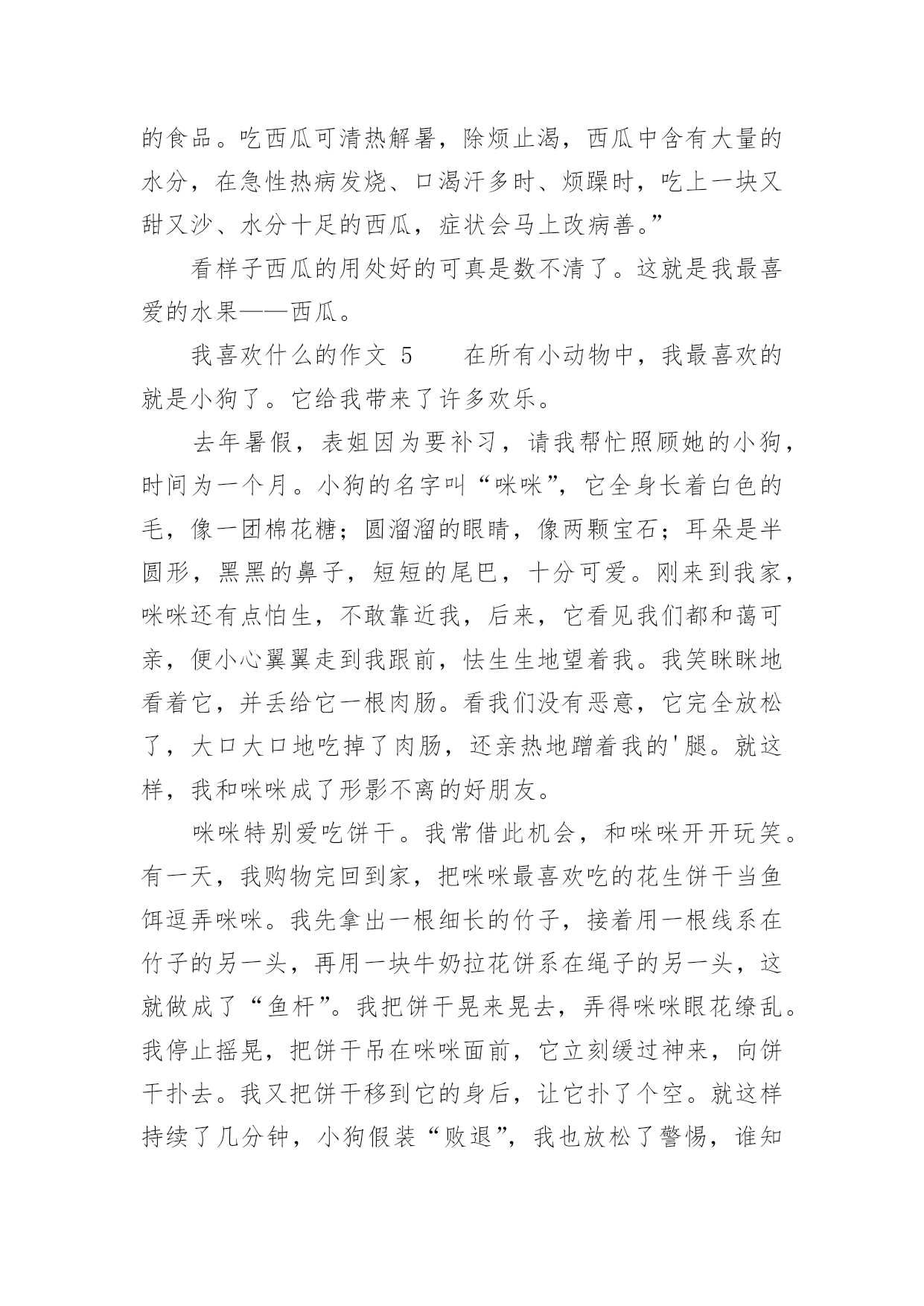 的食品。吃西瓜可清热解暑，除烦止渴，西瓜中含有大量的水分，在急性热病发烧、口渴汗多时、烦躁时，吃上一块又甜又沙、水分十足的西瓜，症状会马上改病善。”

看样子西瓜的用处好的可真是数不清了。这就是我最喜爱的水果——西瓜。

我喜欢什么的作文 5　　在所有小动物中，我最喜欢的就是小狗了。它给我带来了许多欢乐。

去年暑假，表姐因为要补习，请我帮忙照顾她的小狗，时间为一个月。小狗的名字叫“咪咪”，它全身长着白色的毛，像一团棉花糖；圆溜溜的眼睛，像两颗宝石；耳朵是半圆形，黑黑的鼻子，短短的尾巴，十分可爱。刚来到我家，咪咪还有点怕生，不敢靠近我，后来，它看见我们都和蔼可亲，便小心翼翼走到我跟前，怯生生地望着我。我笑眯眯地看着它，并丢给它一根肉肠。看我们没有恶意，它完全放松了，大口大口地吃掉了肉肠，还亲热地蹭着我的'腿。就这样，我和咪咪成了形影不离的好朋友。

咪咪特别爱吃饼干。我常借此机会，和咪咪开开玩笑。有一天，我购物完回到家，把咪咪最喜欢吃的花生饼干当鱼饵逗弄咪咪。我先拿出一根细长的竹子，接着用一根线系在竹子的另一头，再用一块牛奶拉花饼系在绳子的另一头，这就做成了“鱼杆”。我把饼干晃来晃去，弄得咪咪眼花缭乱。我停止摇晃，把饼干吊在咪咪面前，它立刻缓过神来，向饼干扑去。我又把饼干移到它的身后，让它扑了个空。就这样持续了几分钟，小狗假装“败退”，我也放松了警惕，谁知